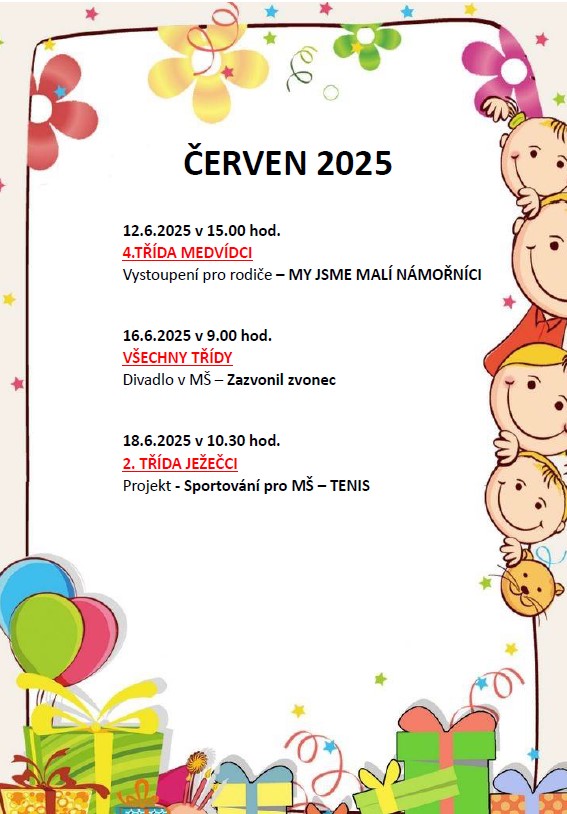 ČERVEN 2025

12.6.2025 v 15.00 hod.
4.TŘÍDA MEDVÍDCI
Vystoupení pro rodiče – MY JSME MALÍ NÁMOŘNÍCI

16.6.2025 v 9.00 hod.
VŠECHNY TŘÍDY
Divadlo v MŠ – Zazvonil zvonec

18.6.2025 v 10.30 hod.
2. TŘÍDA JEŽEČCI
Projekt - Sportování pro MŠ – TENIS